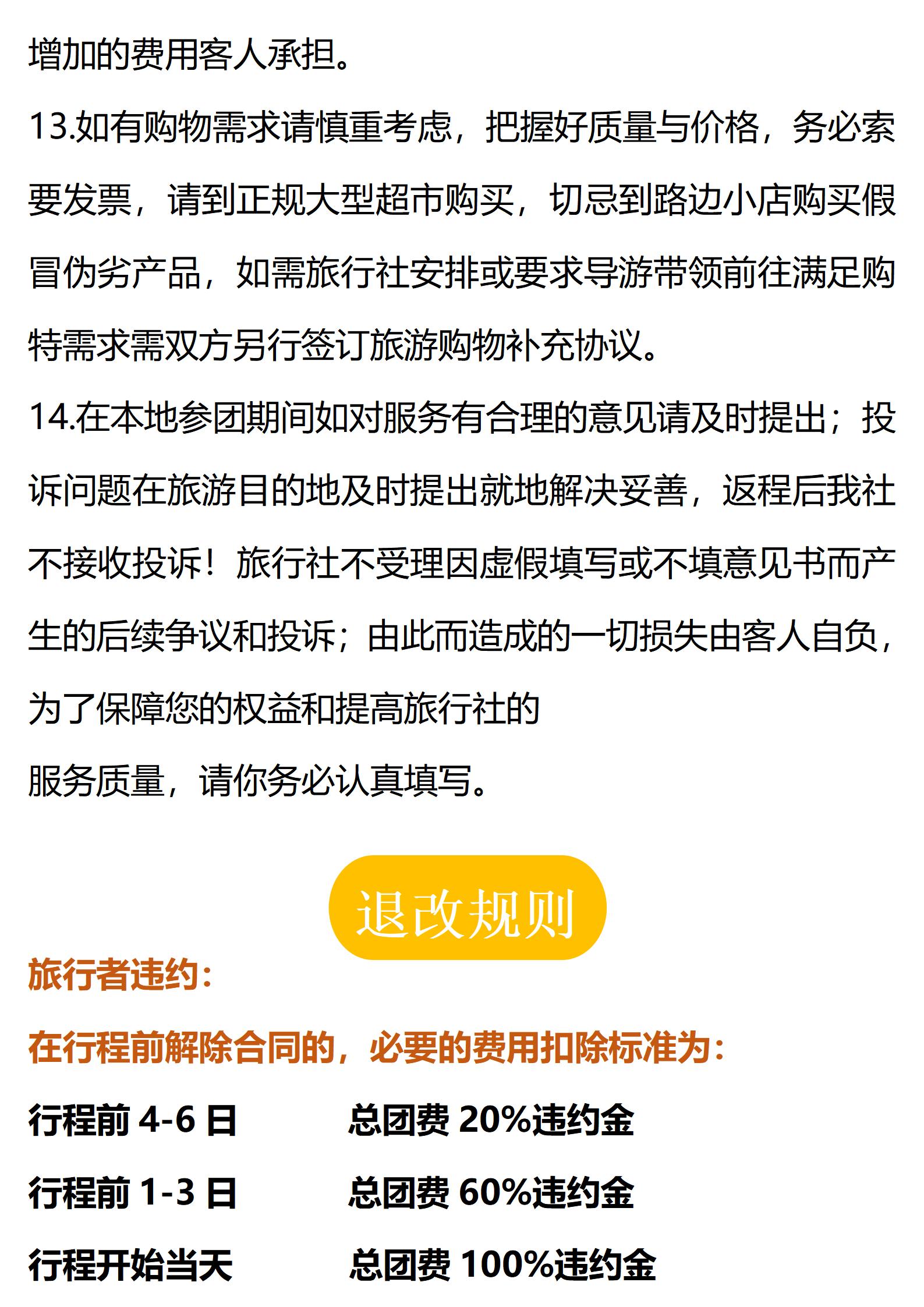 增加的费用客人承担。

13.如有购物需求请慎重考虑，把握好质量与价格，务必索要发票，请到正规大型超市购买，切忌到路边小店购买假冒伪劣产品，如需旅行社安排或要求导游带领前往满足购特需求需双方另行签订旅游购物补充协议。

14.在本地参团期间如对服务有合理的意见请及时提出；投诉问题在旅游目的地及时提出就地解决妥善，返程后我社不接收投诉！旅行社不受理因虚假填写或不填意见书而产生的后续争议和投诉；由此而造成的一切损失由客人自负，为了保障您的权益和提高旅行社的

服务质量，请你务必认真填写。

退改规则

旅行者违约：

在行程前解除合同的，必要的费用扣除标准为：

行程前 4-6 日　总团费 20%违约金

行程前 1-3 日　总团费 60%违约金

行程开始当天　总团费 100%违约金